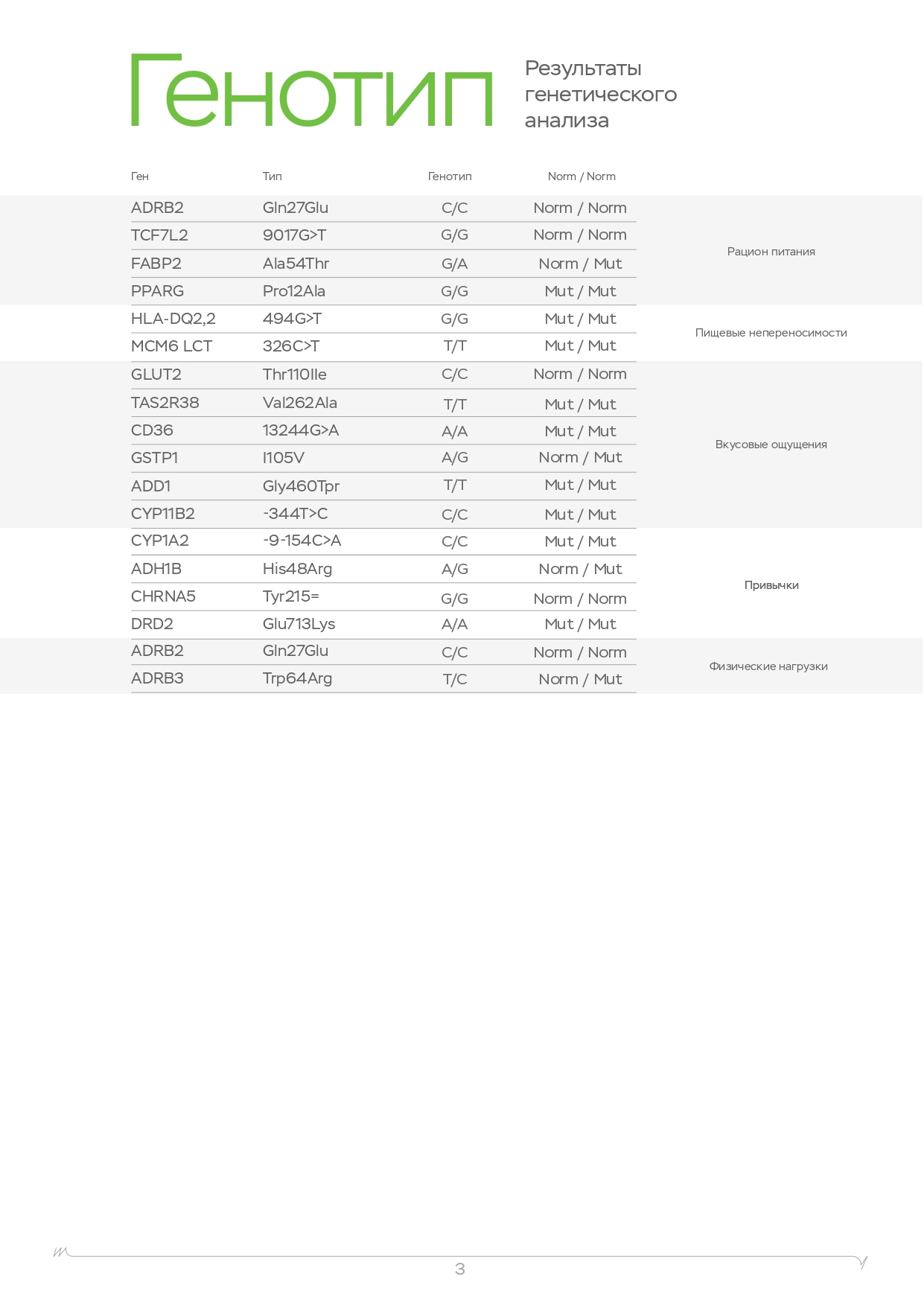 Генотип

Результаты генетического анализа

| Ген | Тип | Генотип | Norm / Norm | |
|---|---|---|---|---|
| ADRB2 | Gln27Glu | C/C | Norm / Norm | Рацион питания |
| TCF7L2 | 9017G>T | G/G | Norm / Norm | |
| FABP2 | Ala54Thr | G/A | Norm / Mut | |
| PPARG | Pro12Ala | G/G | Mut / Mut | |
| HLA-DQ2,2 | 494G>T | G/G | Mut / Mut | Пищевые непереносимости |
| MCM6 LCT | 326C>T | T/T | Mut / Mut | |
| GLUT2 | Thr110Ile | C/C | Norm / Norm | Вкусовые ощущения |
| TAS2R38 | Val262Ala | T/T | Mut / Mut | |
| CD36 | 13244G>A | A/A | Mut / Mut | |
| GSTP1 | I105V | A/G | Norm / Mut | |
| ADD1 | Gly460Tpr | T/T | Mut / Mut | |
| CYP11B2 | -344T>C | C/C | Mut / Mut | |
| CYP1A2 | -9-154C>A | C/C | Mut / Mut | Привычки |
| ADH1B | His48Arg | A/G | Norm / Mut | |
| CHRNA5 | Tyr215= | G/G | Norm / Norm | |
| DRD2 | Glu713Lys | A/A | Mut / Mut | |
| ADRB2 | Gln27Glu | C/C | Norm / Norm | Физические нагрузки |
| ADRB3 | Trp64Arg | T/C | Norm / Mut | |

3